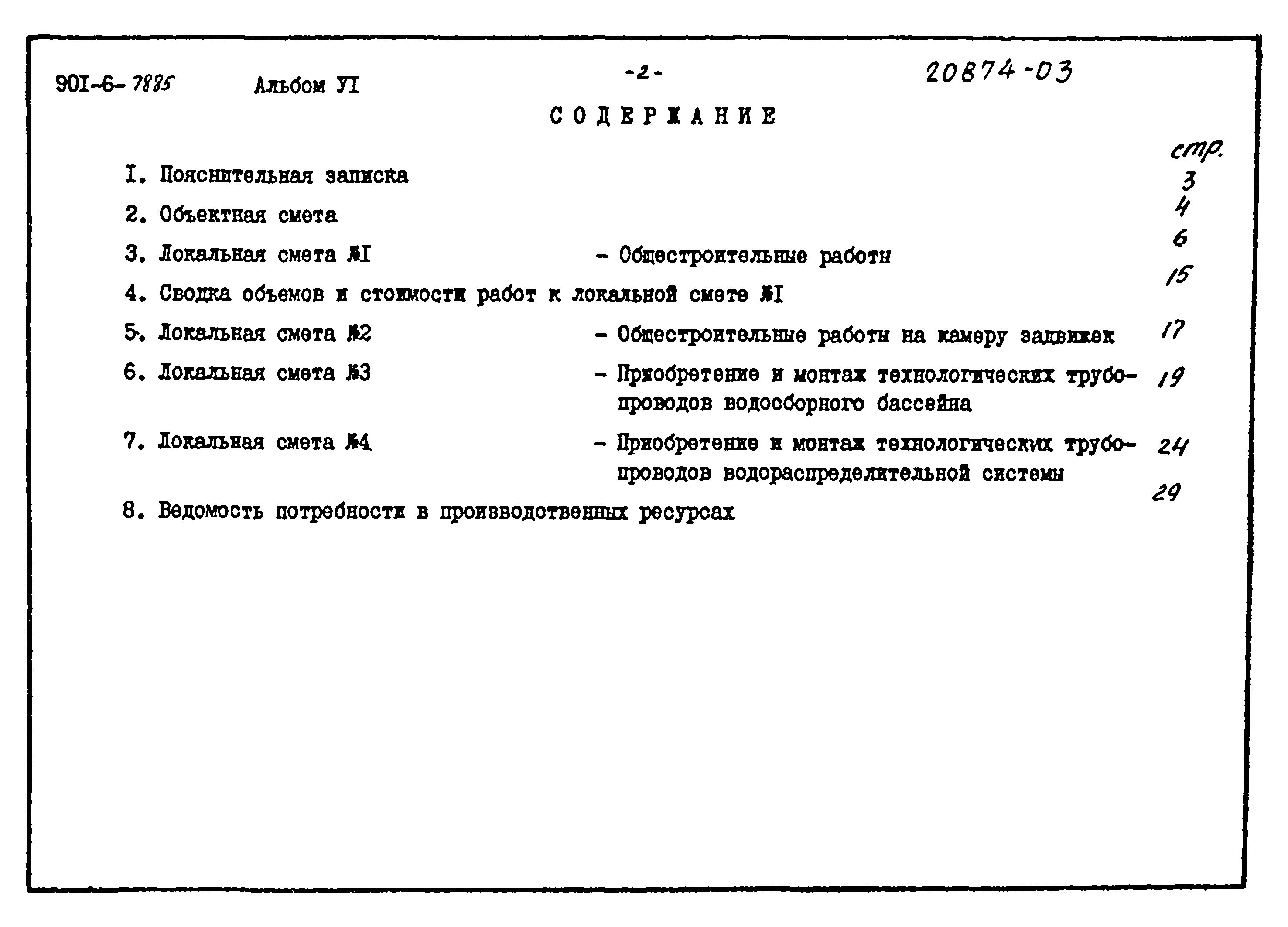 90I-6-7885 Альбом УI -2- 20874-03

СОДЕРЖАНИЕ

стр.

I. Пояснительная записка 3

2. Объектная смета 4

3. Локальная смета №I - Общестроительные работы 6

4. Сводка объемов и стоимости работ к локальной смете №I 15

5. Локальная смета №2 - Общестроительные работы на камеру задвижек 17

6. Локальная смета №3 - Приобретение и монтаж технологических трубопроводов водосборного бассейна 19

7. Локальная смета №4 - Приобретение и монтаж технологических трубопроводов водораспределительной системы 24

8. Ведомость потребности в производственных ресурсах 29